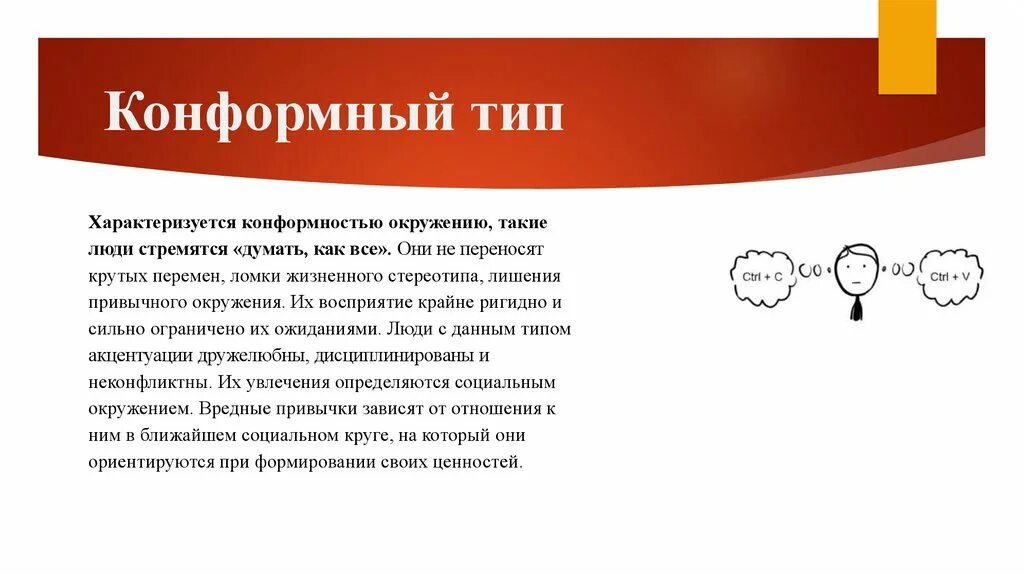 Конформный тип

Характеризуется конформностью окружению, такие люди стремятся «думать, как все». Они не переносят крутых перемен, ломки жизненного стереотипа, лишения привычного окружения. Их восприятие крайне ригидно и сильно ограничено их ожиданиями. Люди с данным типом акцентуации дружелюбны, дисциплинированы и неконфликтны. Их увлечения определяются социальным окружением. Вредные привычки зависят от отношения к ним в ближайшем социальном круге, на который они ориентируются при формировании своих ценностей.

Ctrl + C

Ctrl + V